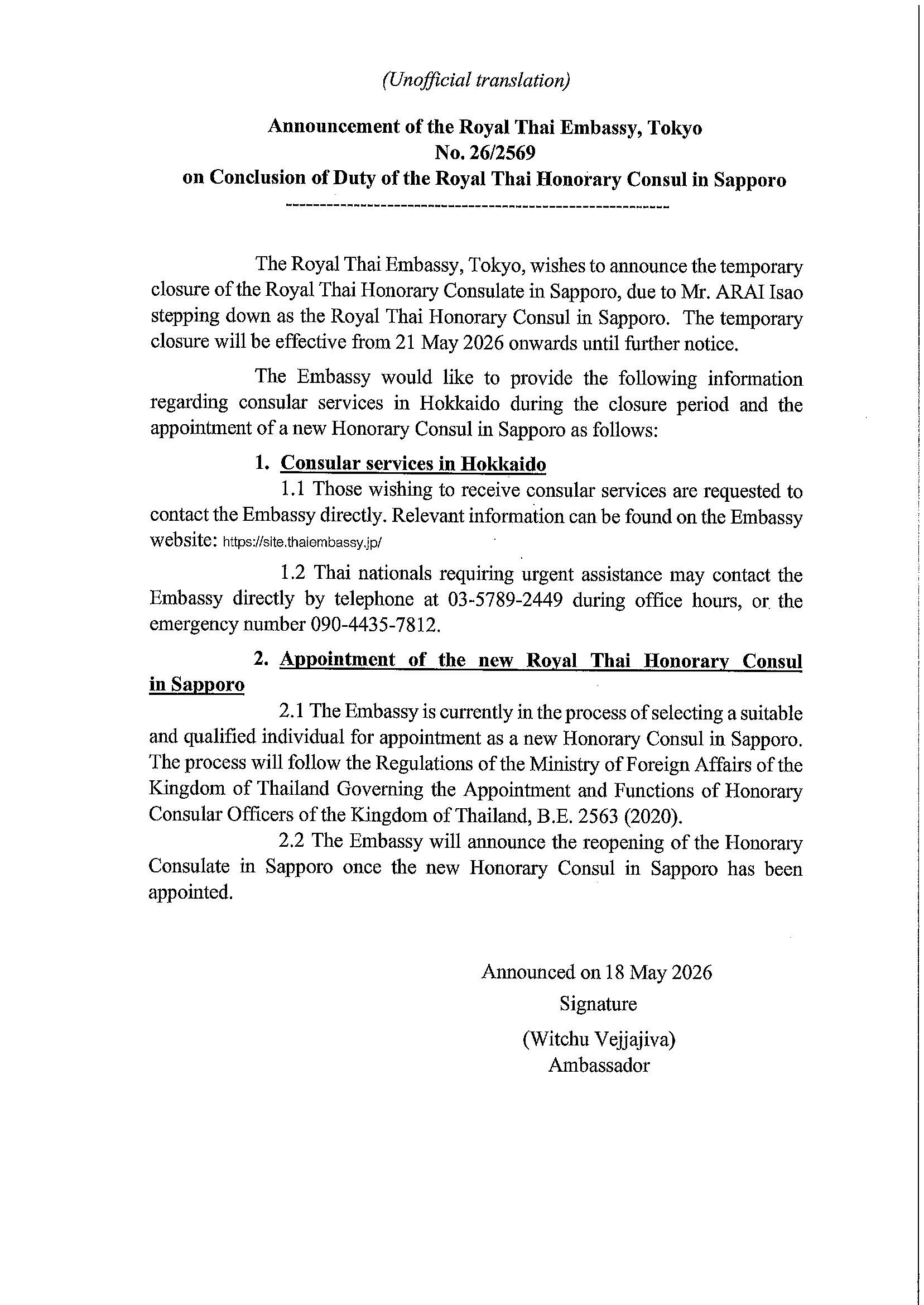 (Unofficial translation)

Announcement of the Royal Thai Embassy, Tokyo
No. 26/2569
on Conclusion of Duty of the Royal Thai Honorary Consul in Sapporo

The Royal Thai Embassy, Tokyo, wishes to announce the temporary closure of the Royal Thai Honorary Consulate in Sapporo, due to Mr. ARAI Isao stepping down as the Royal Thai Honorary Consul in Sapporo. The temporary closure will be effective from 21 May 2026 onwards until further notice.

The Embassy would like to provide the following information regarding consular services in Hokkaido during the closure period and the appointment of a new Honorary Consul in Sapporo as follows:

1. Consular services in Hokkaido

1.1 Those wishing to receive consular services are requested to contact the Embassy directly. Relevant information can be found on the Embassy website: https://site.thaiembassy.jp/

1.2 Thai nationals requiring urgent assistance may contact the Embassy directly by telephone at 03-5789-2449 during office hours, or the emergency number 090-4435-7812.

2. Appointment of the new Royal Thai Honorary Consul in Sapporo

2.1 The Embassy is currently in the process of selecting a suitable and qualified individual for appointment as a new Honorary Consul in Sapporo. The process will follow the Regulations of the Ministry of Foreign Affairs of the Kingdom of Thailand Governing the Appointment and Functions of Honorary Consular Officers of the Kingdom of Thailand, B.E. 2563 (2020).

2.2 The Embassy will announce the reopening of the Honorary Consulate in Sapporo once the new Honorary Consul in Sapporo has been appointed.

Announced on 18 May 2026
Signature
(Witchu Vejjajiva)
Ambassador